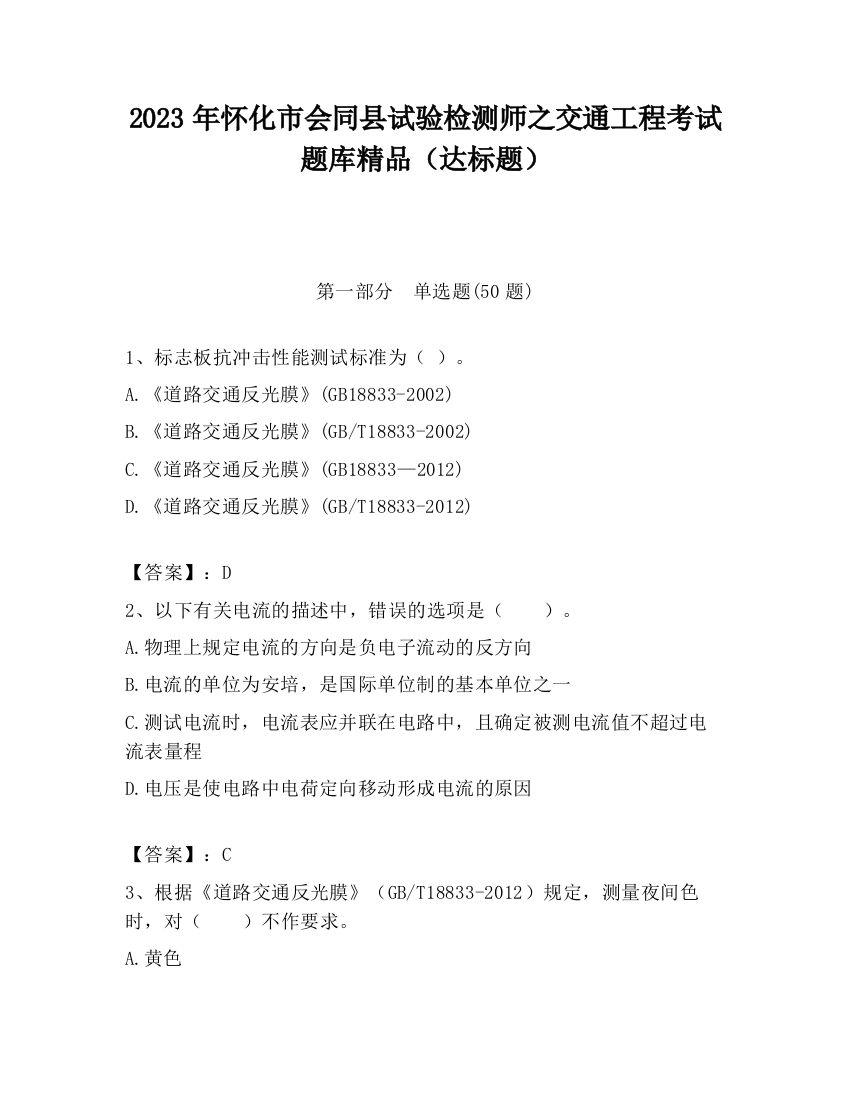 2023 年怀化市会同县试验检测师之交通工程考试题库精品（达标题）

第一部分　单选题(50 题)

1、标志板抗冲击性能测试标准为（ ）。
A.《道路交通反光膜》(GB18833-2002)
B.《道路交通反光膜》(GB/T18833-2002)
C.《道路交通反光膜》(GB18833—2012)
D.《道路交通反光膜》(GB/T18833-2012)

【答案】：D
2、以下有关电流的描述中，错误的选项是（　　）。
A.物理上规定电流的方向是负电子流动的反方向
B.电流的单位为安培，是国际单位制的基本单位之一
C.测试电流时，电流表应并联在电路中，且确定被测电流值不超过电流表量程
D.电压是使电路中电荷定向移动形成电流的原因

【答案】：C
3、根据《道路交通反光膜》（GB/T18833-2012）规定，测量夜间色时，对（　　）不作要求。
A.黄色